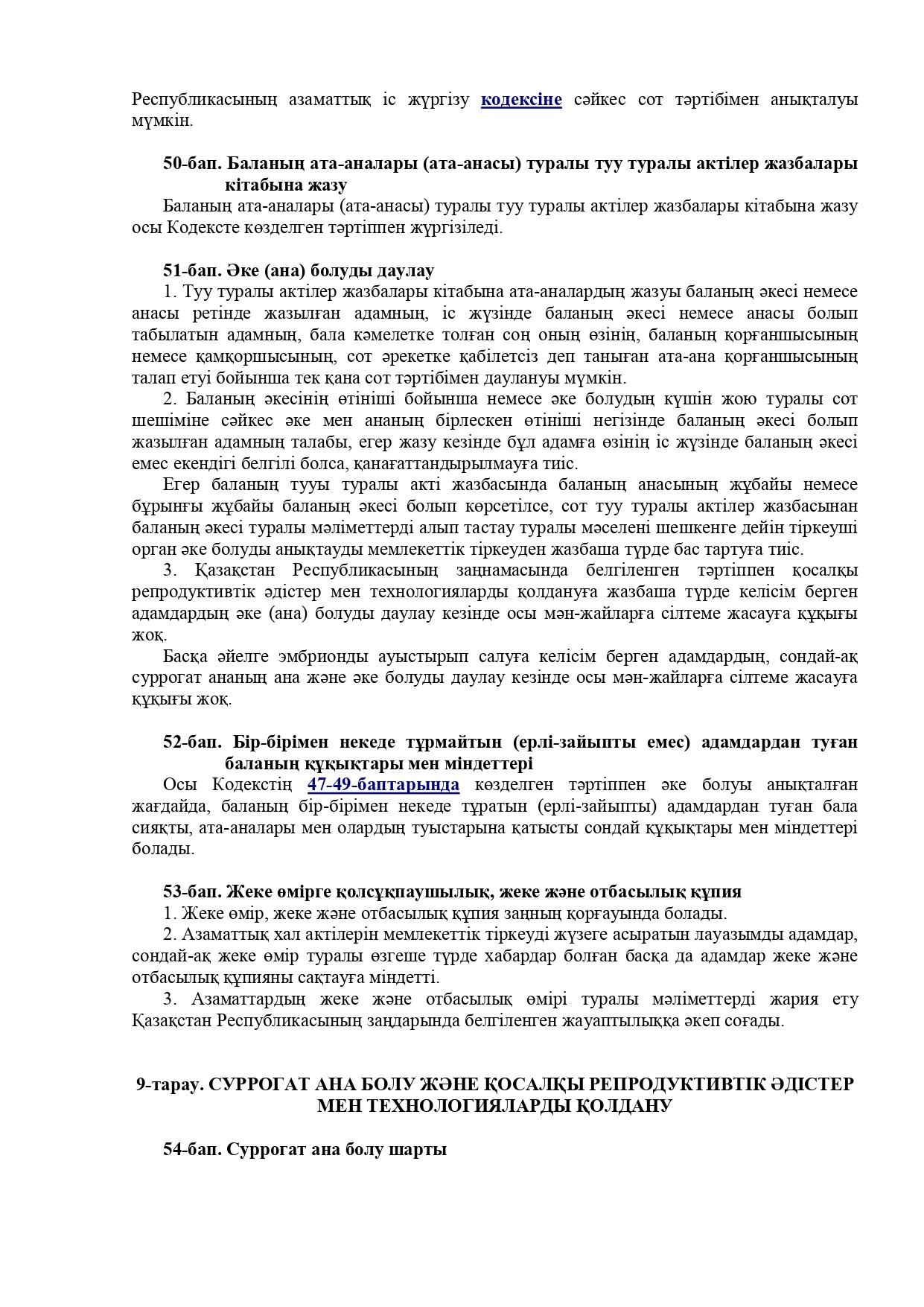 Республикасының азаматтық іс жүргізу кодексіне сәйкес сот тәртібімен анықталуы мүмкін.

50-бап. Баланың ата-аналары (ата-анасы) туралы туу туралы актілер жазбалары кітабына жазу

Баланың ата-аналары (ата-анасы) туралы туу туралы актілер жазбалары кітабына жазу осы Кодексте көзделген тәртіппен жүргізіледі.

51-бап. Әке (ана) болуды даулау

1. Туу туралы актілер жазбалары кітабына ата-аналардың жазуы баланың әкесі немесе анасы ретінде жазылған адамның, іс жүзінде баланың әкесі немесе анасы болып табылатын адамның, бала кәмелетке толған соң оның өзінің, баланың қорғаншысының немесе қамқоршысының, сот әрекетке қабілетсіз деп таныған ата-ана қорғаншысының талап етуі бойынша тек қана сот тәртібімен даулануы мүмкін.

2. Баланың әкесінің өтініші бойынша немесе әке болудың күшін жою туралы сот шешіміне сәйкес әке мен ананың бірлескен өтініші негізінде баланың әкесі болып жазылған адамның талабы, егер жазу кезінде бұл адамға өзінің іс жүзінде баланың әкесі емес екендігі белгілі болса, қанағаттандырылмауға тиіс.

Егер баланың тууы туралы акті жазбасында баланың анасының жұбайы немесе бұрынғы жұбайы баланың әкесі болып көрсетілсе, сот туу туралы актілер жазбасынан баланың әкесі туралы мәліметтерді алып тастау туралы мәселені шешкенге дейін тіркеуші орган әке болуды анықтауды мемлекеттік тіркеуден жазбаша түрде бас тартуға тиіс.

3. Қазақстан Республикасының заңнамасында белгіленген тәртіппен қосалқы репродуктивтік әдістер мен технологияларды қолдануға жазбаша түрде келісім берген адамдардың әке (ана) болуды даулау кезінде осы мән-жайларға сілтеме жасауға құқығы жоқ.

Басқа әйелге эмбрионды ауыстырып салуға келісім берген адамдардың, сондай-ақ суррогат ананың ана және әке болуды даулау кезінде осы мән-жайларға сілтеме жасауға құқығы жоқ.

52-бап. Бір-бірімен некеде тұрмайтын (ерлі-зайыпты емес) адамдардан туған баланың құқықтары мен міндеттері

Осы Кодекстің 47-49-баптарында көзделген тәртіппен әке болуы анықталған жағдайда, баланың бір-бірімен некеде тұратын (ерлі-зайыпты) адамдардан туған бала сияқты, ата-аналары мен олардың туыстарына қатысты сондай құқықтары мен міндеттері болады.

53-бап. Жеке өмірге қолсұқпаушылық, жеке және отбасылық құпия

1. Жеке өмір, жеке және отбасылық құпия заңның қорғауында болады.

2. Азаматтық хал актілерін мемлекеттік тіркеуді жүзеге асыратын лауазымды адамдар, сондай-ақ жеке өмір туралы өзгеше түрде хабардар болған басқа да адамдар жеке және отбасылық құпияны сақтауға міндетті.

3. Азаматтардың жеке және отбасылық өмірі туралы мәліметтерді жария ету Қазақстан Республикасының заңдарында белгіленген жауаптылыққа әкеп соғады.

9-тарау. СУРРОГАТ АНА БОЛУ ЖӘНЕ ҚОСАЛҚЫ РЕПРОДУКТИВТІК ӘДІСТЕР МЕН ТЕХНОЛОГИЯЛАРДЫ ҚОЛДАНУ

54-бап. Суррогат ана болу шарты